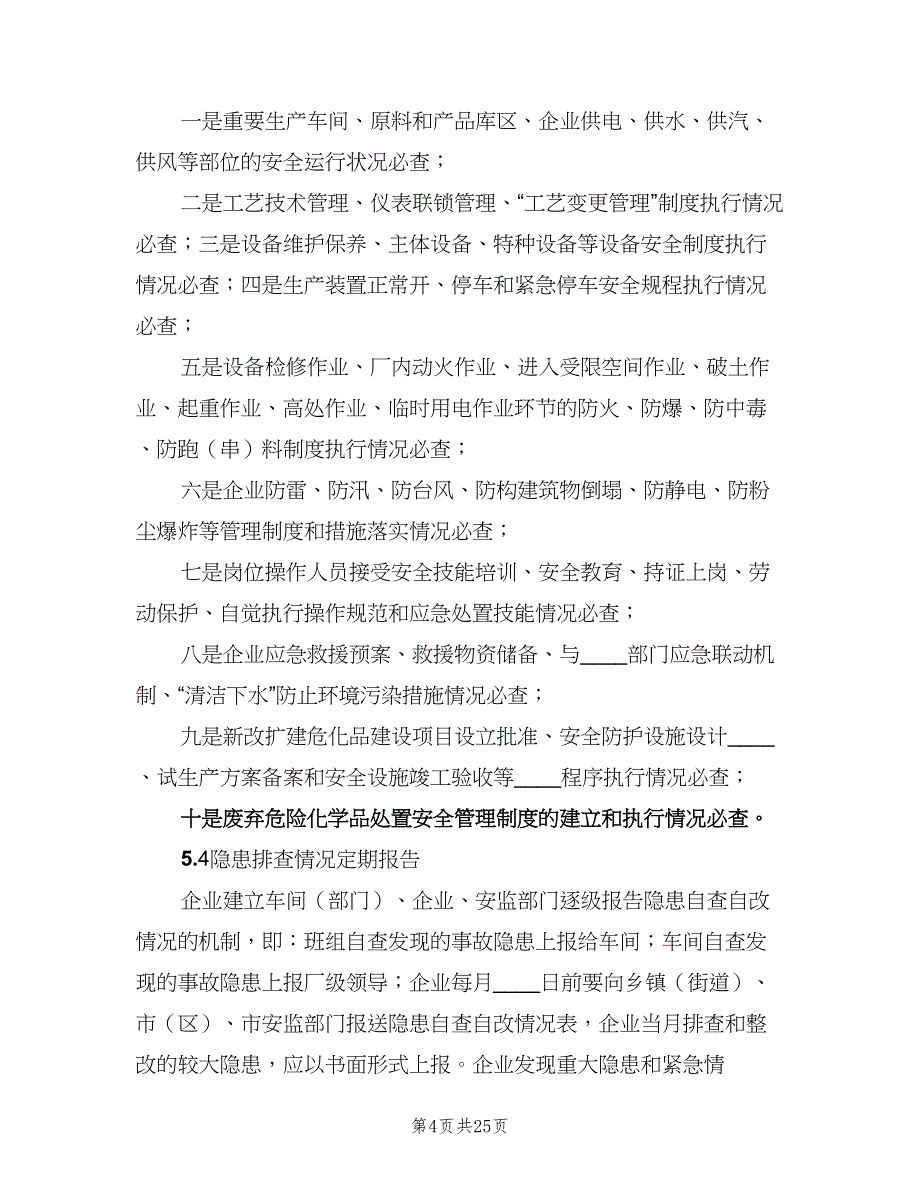 一是重要生产车间、原料和产品库区、企业供电、供水、供汽、供风等部位的安全运行状况必查；

二是工艺技术管理、仪表联锁管理、“工艺变更管理”制度执行情况必查；三是设备维护保养、主体设备、特种设备等设备安全制度执行情况必查；四是生产装置正常开、停车和紧急停车安全规程执行情况必查；

五是设备检修作业、厂内动火作业、进入受限空间作业、破土作业、起重作业、高处作业、临时用电作业环节的防火、防爆、防中毒、防跑（串）料制度执行情况必查；

六是企业防雷、防汛、防台风、防构建筑物倒塌、防静电、防粉尘爆炸等管理制度和措施落实情况必查；

七是岗位操作人员接受安全技能培训、安全教育、持证上岗、劳动保护、自觉执行操作规范和应急处置技能情况必查；

八是企业应急救援预案、救援物资储备、与____部门应急联动机制、“清洁下水”防止环境污染措施情况必查；

九是新改扩建危化品建设项目设立批准、安全防护设施设计____、试生产方案备案和安全设施竣工验收等____程序执行情况必查；

十是废弃危险化学品处置安全管理制度的建立和执行情况必查。

5.4隐患排查情况定期报告

企业建立车间（部门）、企业、安监部门逐级报告隐患自查自改情况的机制，即：班组自查发现的事故隐患上报给车间；车间自查发现的事故隐患上报厂级领导；企业每月____日前要向乡镇（街道）、市（区）、市安监部门报送隐患自查自改情况表，企业当月排查和整改的较大隐患，应以书面形式上报。企业发现重大隐患和紧急情

第4页 共25页